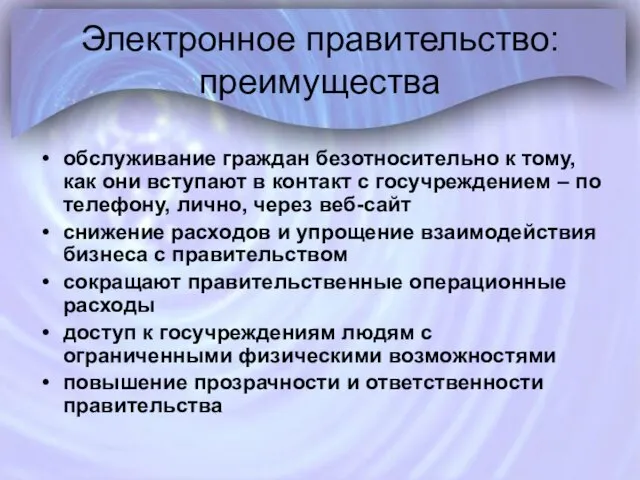 Электронное правительство: преимущества

• обслуживание граждан безотносительно к тому, как они вступают в контакт с госучреждением – по телефону, лично, через веб-сайт
• снижение расходов и упрощение взаимодействия бизнеса с правительством
• сокращают правительственные операционные расходы
• доступ к госучреждениям людям с ограниченными физическими возможностями
• повышение прозрачности и ответственности правительства